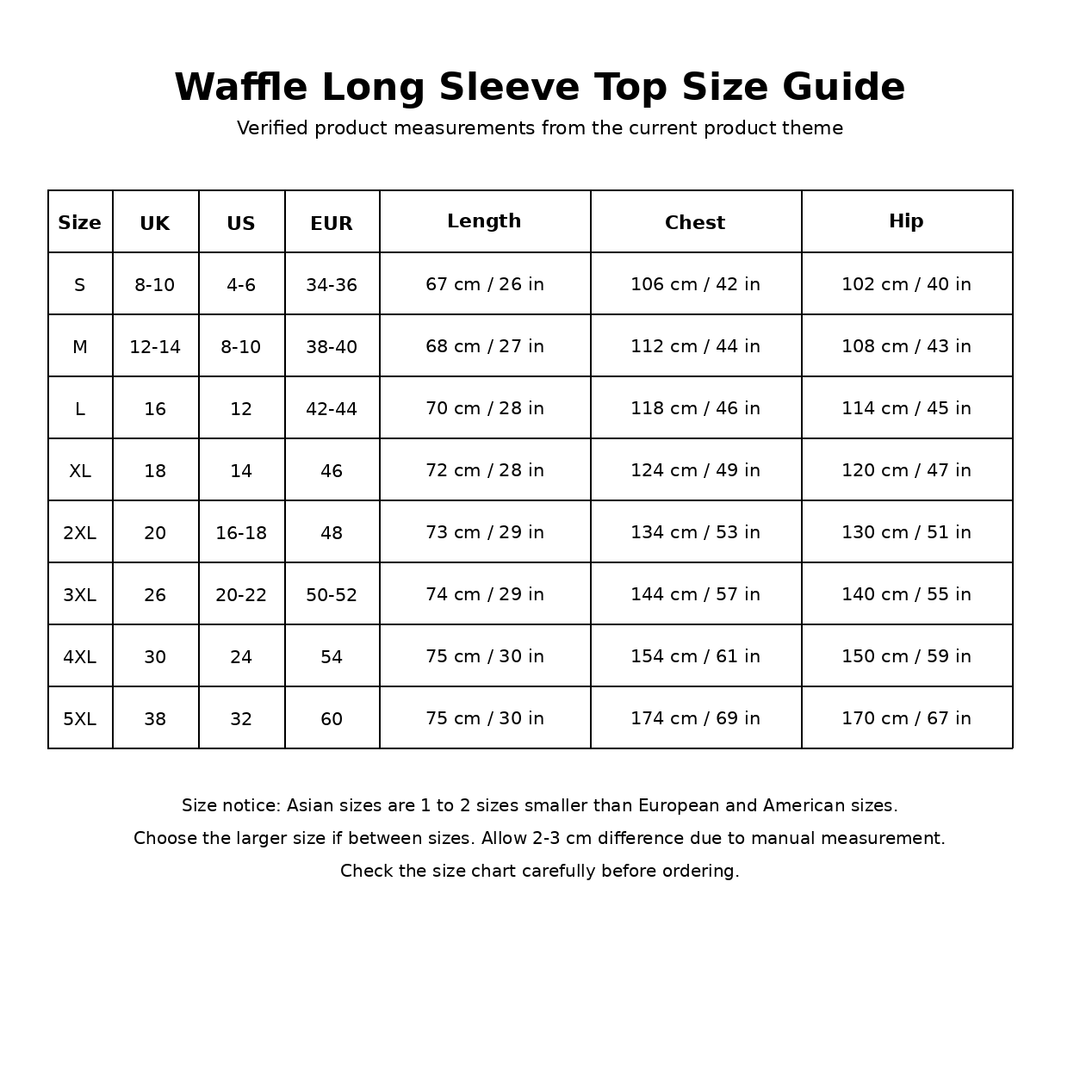 Waffle Long Sleeve Top Size Guide

Verified product measurements from the current product theme

| Size | UK | US | EUR | Length | Chest | Hip |
|---|---|---|---|---|---|---|
| S | 8-10 | 4-6 | 34-36 | 67 cm / 26 in | 106 cm / 42 in | 102 cm / 40 in |
| M | 12-14 | 8-10 | 38-40 | 68 cm / 27 in | 112 cm / 44 in | 108 cm / 43 in |
| L | 16 | 12 | 42-44 | 70 cm / 28 in | 118 cm / 46 in | 114 cm / 45 in |
| XL | 18 | 14 | 46 | 72 cm / 28 in | 124 cm / 49 in | 120 cm / 47 in |
| 2XL | 20 | 16-18 | 48 | 73 cm / 29 in | 134 cm / 53 in | 130 cm / 51 in |
| 3XL | 26 | 20-22 | 50-52 | 74 cm / 29 in | 144 cm / 57 in | 140 cm / 55 in |
| 4XL | 30 | 24 | 54 | 75 cm / 30 in | 154 cm / 61 in | 150 cm / 59 in |
| 5XL | 38 | 32 | 60 | 75 cm / 30 in | 174 cm / 69 in | 170 cm / 67 in |

Size notice: Asian sizes are 1 to 2 sizes smaller than European and American sizes.
Choose the larger size if between sizes. Allow 2-3 cm difference due to manual measurement.
Check the size chart carefully before ordering.